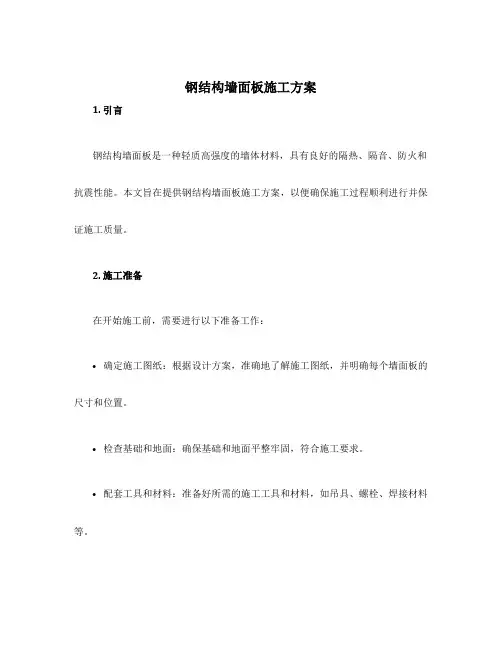 钢结构墙面板施工方案

1. 引言

钢结构墙面板是一种轻质高强度的墙体材料，具有良好的隔热、隔音、防火和抗震性能。本文旨在提供钢结构墙面板施工方案，以便确保施工过程顺利进行并保证施工质量。

2. 施工准备

在开始施工前，需要进行以下准备工作：

• 确定施工图纸：根据设计方案，准确地了解施工图纸，并明确每个墙面板的尺寸和位置。

• 检查基础和地面：确保基础和地面平整牢固，符合施工要求。

• 配套工具和材料：准备好所需的施工工具和材料，如吊具、螺栓、焊接材料等。